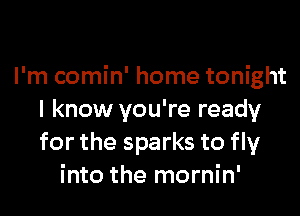 I'm comin' home tonight
I know you're ready
for the sparks to fly
into the mornin'